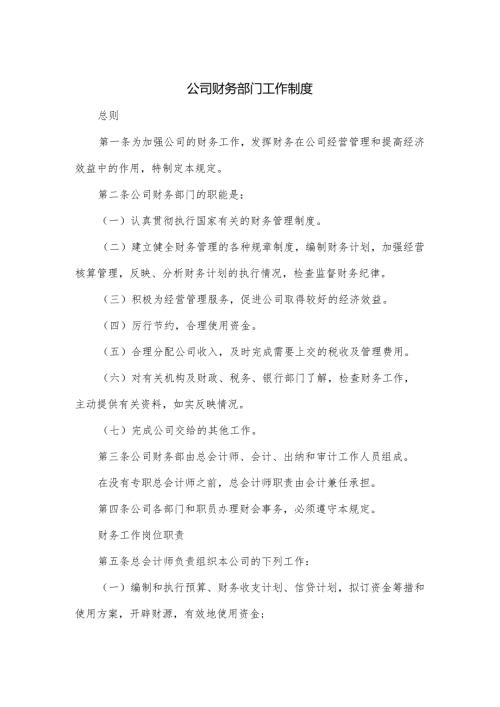 公司财务部门工作制度

总则

第一条为加强公司的财务工作，发挥财务在公司经营管理和提高经济效益中的作用，特制定本规定。

第二条公司财务部门的职能是：

（一）认真贯彻执行国家有关的财务管理制度。

（二）建立健全财务管理的各种规章制度，编制财务计划，加强经营核算管理，反映、分析财务计划的执行情况，检查监督财务纪律。

（三）积极为经营管理服务，促进公司取得较好的经济效益。

（四）厉行节约，合理使用资金。

（五）合理分配公司收入，及时完成需要上交的税收及管理费用。

（六）对有关机构及财政、税务、银行部门了解，检查财务工作，主动提供有关资料，如实反映情况。

（七）完成公司交给的其他工作。

第三条公司财务部由总会计师、会计、出纳和审计工作人员组成。

在没有专职总会计师之前，总会计师职责由会计兼任承担。

第四条公司各部门和职员办理财会事务，必须遵守本规定。

财务工作岗位职责

第五条总会计师负责组织本公司的下列工作：

（一）编制和执行预算、财务收支计划、信贷计划，拟订资金筹措和使用方案，开辟财源，有效地使用资金；